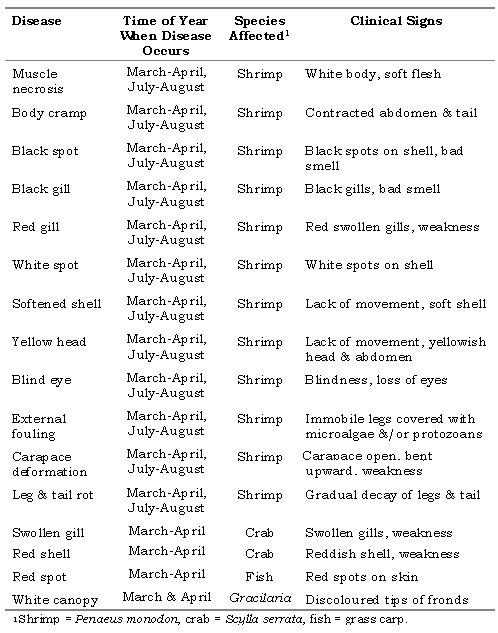 | Disease | Time of Year When Disease Occurs | Species Affected$^1$ | Clinical Signs |
|---|---|---|---|
| Muscle necrosis | March-April, July-August | Shrimp | White body, soft flesh |
| Body cramp | March-April, July-August | Shrimp | Contracted abdomen & tail |
| Black spot | March-April, July-August | Shrimp | Black spots on shell, bad smell |
| Black gill | March-April, July-August | Shrimp | Black gills, bad smell |
| Red gill | March-April, July-August | Shrimp | Red swollen gills, weakness |
| White spot | March-April, July-August | Shrimp | White spots on shell |
| Softened shell | March-April, July-August | Shrimp | Lack of movement, soft shell |
| Yellow head | March-April, July-August | Shrimp | Lack of movement, yellowish head & abdomen |
| Blind eye | March-April, July-August | Shrimp | Blindness, loss of eyes |
| External fouling | March-April, July-August | Shrimp | Immobile legs covered with microalgae &/or protozoans |
| Carapace deformation | March-April, July-August | Shrimp | Carapace open. bent upward. weakness |
| Leg & tail rot | March-April, July-August | Shrimp | Gradual decay of legs & tail |
| Swollen gill | March-April | Crab | Swollen gills, weakness |
| Red shell | March-April | Crab | Reddish shell, weakness |
| Red spot | March-April | Fish | Red spots on skin |
| White canopy | March & April | Gracilaria | Discoloured tips of fronds |

1Shrimp = Penaeus monodon, crab = Scylla serrata, fish = grass carp.